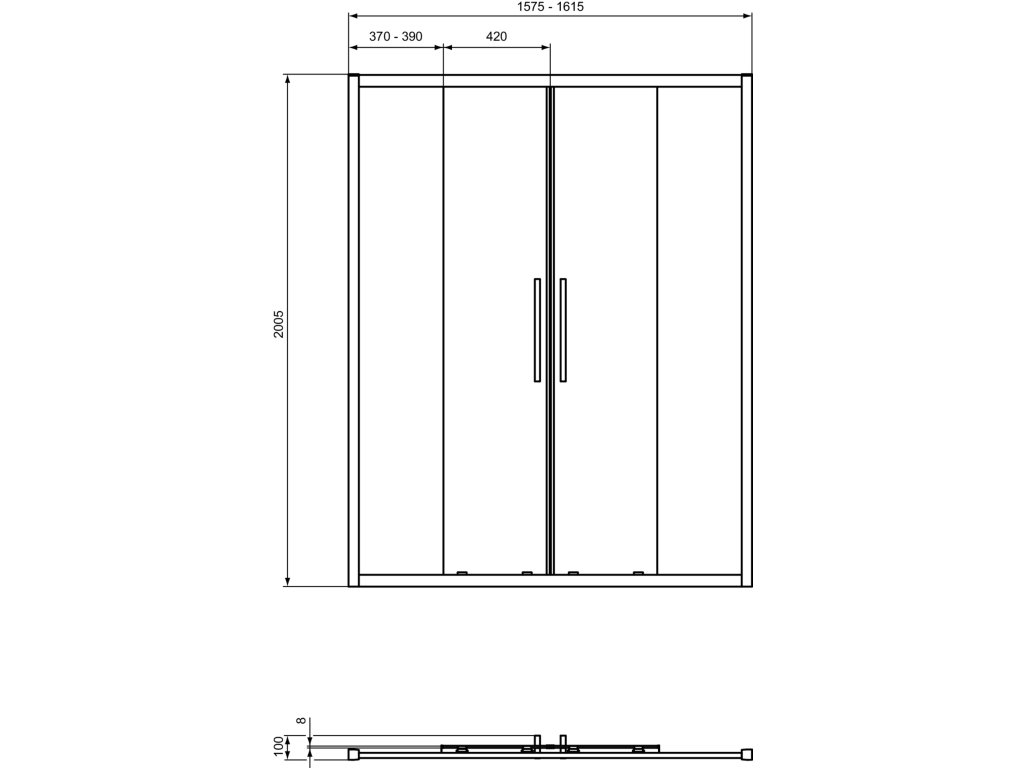 1575 - 1615
370 - 390
420
2005
8
100